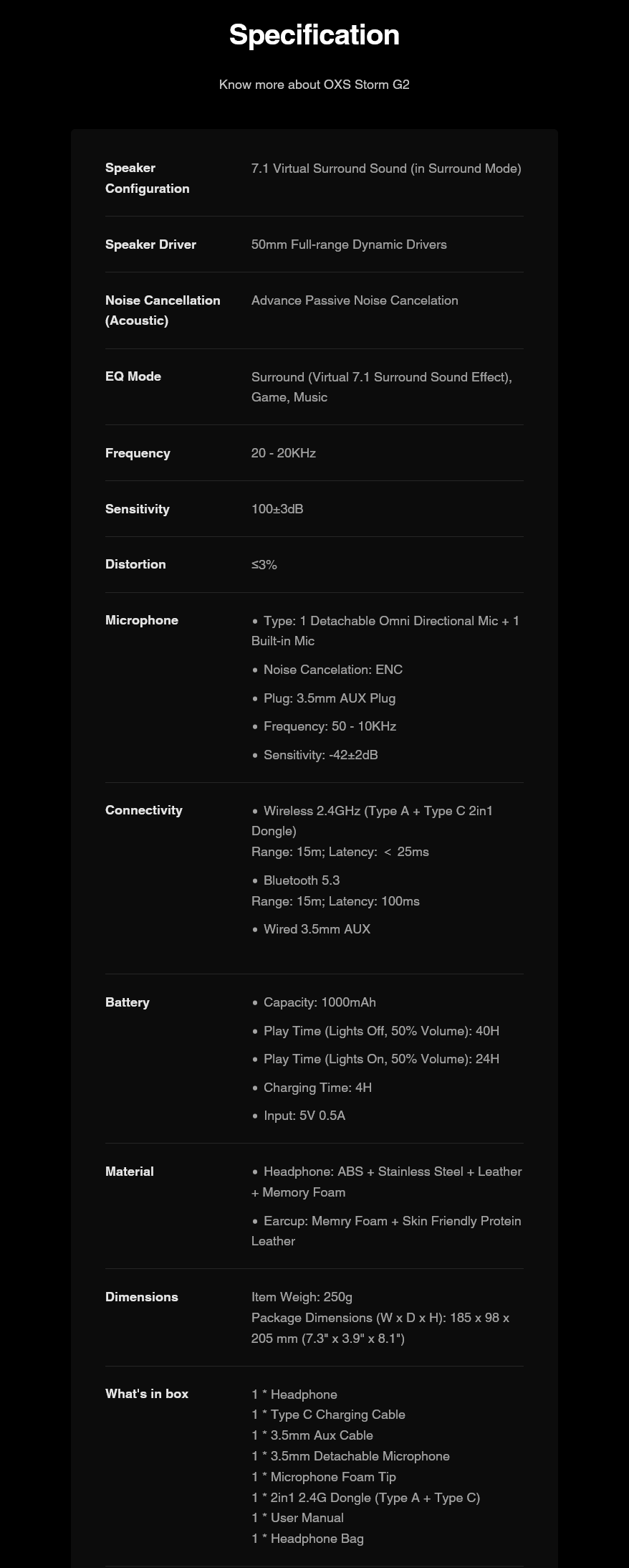 Specification

Know more about OXS Storm G2

Speaker Configuration
7.1 Virtual Surround Sound (in Surround Mode)

Speaker Driver
50mm Full-range Dynamic Drivers

Noise Cancellation (Acoustic)
Advance Passive Noise Cancelation

EQ Mode
Surround (Virtual 7.1 Surround Sound Effect), Game, Music

Frequency
20 - 20KHz

Sensitivity
100±3dB

Distortion
≤3%

Microphone
• Type: 1 Detachable Omni Directional Mic + 1 Built-in Mic
• Noise Cancelation: ENC
• Plug: 3.5mm AUX Plug
• Frequency: 50 - 10KHz
• Sensitivity: -42±2dB

Connectivity
• Wireless 2.4GHz (Type A + Type C 2in1 Dongle)
Range: 15m; Latency: ＜ 25ms
• Bluetooth 5.3
Range: 15m; Latency: 100ms
• Wired 3.5mm AUX

Battery
• Capacity: 1000mAh
• Play Time (Lights Off, 50% Volume): 40H
• Play Time (Lights On, 50% Volume): 24H
• Charging Time: 4H
• Input: 5V 0.5A

Material
• Headphone: ABS + Stainless Steel + Leather + Memory Foam
• Earcup: Memry Foam + Skin Friendly Protein Leather

Dimensions
Item Weigh: 250g
Package Dimensions (W x D x H): 185 x 98 x 205 mm (7.3" x 3.9" x 8.1")

What's in box
1 * Headphone
1 * Type C Charging Cable
1 * 3.5mm Aux Cable
1 * 3.5mm Detachable Microphone
1 * Microphone Foam Tip
1 * 2in1 2.4G Dongle (Type A + Type C)
1 * User Manual
1 * Headphone Bag